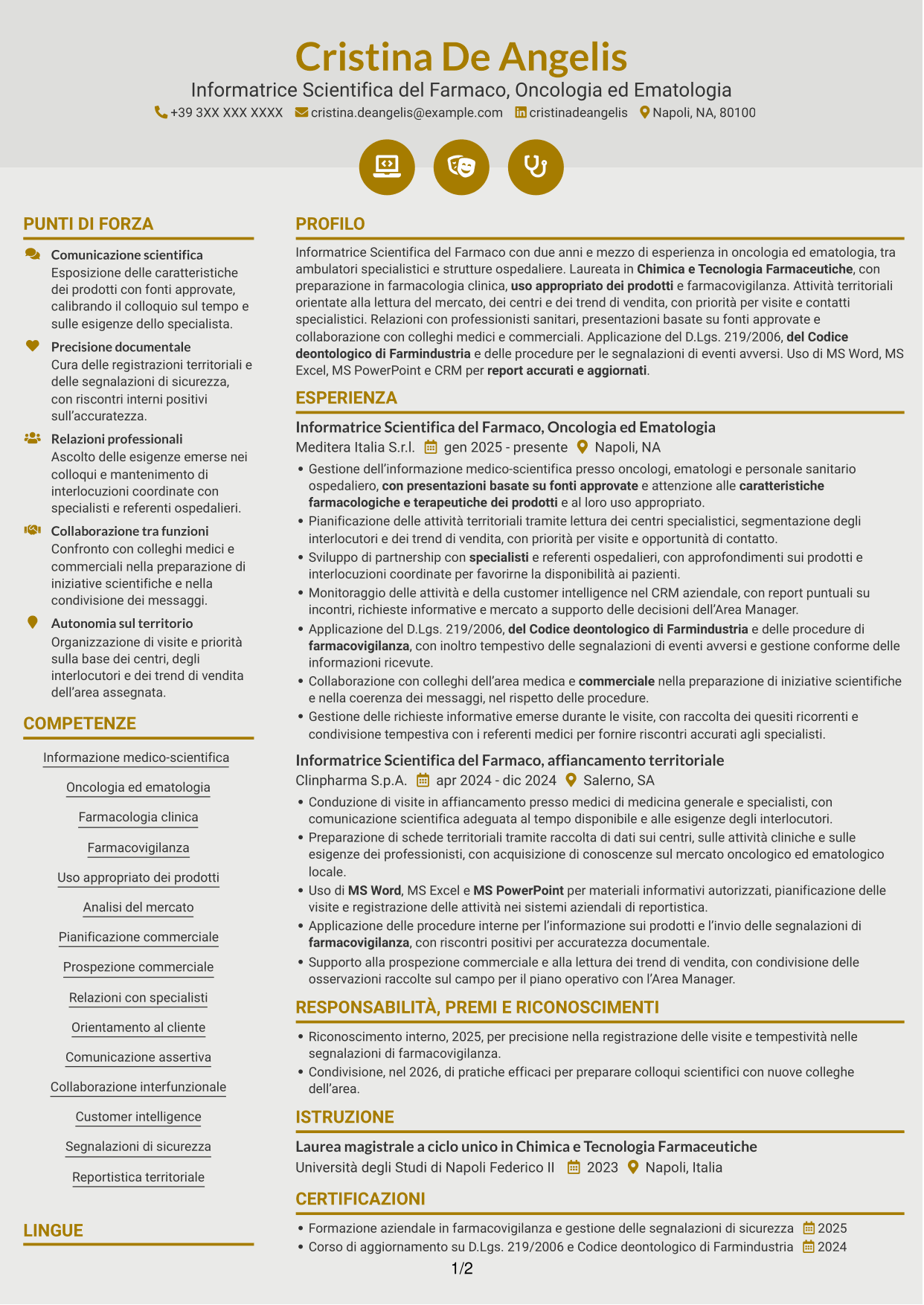 Cristina De Angelis
Informatrice Scientifica del Farmaco, Oncologia ed Ematologia
+39 3XX XXX XXXX cristina.deangelis@example.com cristinadeangelis Napoli, NA, 80100

PUNTI DI FORZA

Comunicazione scientifica
Esposizione delle caratteristiche dei prodotti con fonti approvate, calibrando il colloquio sul tempo e sulle esigenze dello specialista.

Precisione documentale
Cura delle registrazioni territoriali e delle segnalazioni di sicurezza, con riscontri interni positivi sull'accuratezza.

Relazioni professionali
Ascolto delle esigenze emerse nei colloqui e mantenimento di interlocuzioni coordinate con specialisti e referenti ospedalieri.

Collaborazione tra funzioni
Confronto con colleghi medici e commerciali nella preparazione di iniziative scientifiche e nella condivisione dei messaggi.

Autonomia sul territorio
Organizzazione di visite e priorità sulla base dei centri, degli interlocutori e dei trend di vendita dell'area assegnata.

COMPETENZE

Informazione medico-scientifica
Oncologia ed ematologia
Farmacologia clinica
Farmacovigilanza
Uso appropriato dei prodotti
Analisi del mercato
Pianificazione commerciale
Prospezione commerciale
Relazioni con specialisti
Orientamento al cliente
Comunicazione assertiva
Collaborazione interfunzionale
Customer intelligence
Segnalazioni di sicurezza
Reportistica territoriale

LINGUE

PROFILO

Informatrice Scientifica del Farmaco con due anni e mezzo di esperienza in oncologia ed ematologia, tra ambulatori specialistici e strutture ospedaliere. Laureata in Chimica e Tecnologia Farmaceutiche, con preparazione in farmacologia clinica, uso appropriato dei prodotti e farmacovigilanza. Attività territoriali orientate alla lettura del mercato, dei centri e dei trend di vendita, con priorità per visite e contatti specialistici. Relazioni con professionisti sanitari, presentazioni basate su fonti approvate e collaborazione con colleghi medici e commerciali. Applicazione del D.Lgs. 219/2006, del Codice deontologico di Farmindustria e delle procedure per le segnalazioni di eventi avversi. Uso di MS Word, MS Excel, MS PowerPoint e CRM per report accurati e aggiornati.

ESPERIENZA

Informatrice Scientifica del Farmaco, Oncologia ed Ematologia
Meditera Italia S.r.l. gen 2025 - presente Napoli, NA
• Gestione dell'informazione medico-scientifica presso oncologi, ematologi e personale sanitario ospedaliero, con presentazioni basate su fonti approvate e attenzione alle caratteristiche farmacologiche e terapeutiche dei prodotti e al loro uso appropriato.
• Pianificazione delle attività territoriali tramite lettura dei centri specialistici, segmentazione degli interlocutori e dei trend di vendita, con priorità per visite e opportunità di contatto.
• Sviluppo di partnership con specialisti e referenti ospedalieri, con approfondimenti sui prodotti e interlocuzioni coordinate per favorirne la disponibilità ai pazienti.
• Monitoraggio delle attività e della customer intelligence nel CRM aziendale, con report puntuali su incontri, richieste informative e mercato a supporto delle decisioni dell'Area Manager.
• Applicazione del D.Lgs. 219/2006, del Codice deontologico di Farmindustria e delle procedure di farmacovigilanza, con inoltro tempestivo delle segnalazioni di eventi avversi e gestione conforme delle informazioni ricevute.
• Collaborazione con colleghi dell'area medica e commerciale nella preparazione di iniziative scientifiche e nella coerenza dei messaggi, nel rispetto delle procedure.
• Gestione delle richieste informative emerse durante le visite, con raccolta dei quesiti ricorrenti e condivisione tempestiva con i referenti medici per fornire riscontri accurati agli specialisti.

Informatrice Scientifica del Farmaco, affiancamento territoriale
Clinpharma S.p.A. apr 2024 - dic 2024 Salerno, SA
• Conduzione di visite in affiancamento presso medici di medicina generale e specialisti, con comunicazione scientifica adeguata al tempo disponibile e alle esigenze degli interlocutori.
• Preparazione di schede territoriali tramite raccolta di dati sui centri, sulle attività cliniche e sulle esigenze dei professionisti, con acquisizione di conoscenze sul mercato oncologico ed ematologico locale.
• Uso di MS Word, MS Excel e MS PowerPoint per materiali informativi autorizzati, pianificazione delle visite e registrazione delle attività nei sistemi aziendali di reportistica.
• Applicazione delle procedure interne per l'informazione sui prodotti e l'invio delle segnalazioni di farmacovigilanza, con riscontri positivi per accuratezza documentale.
• Supporto alla prospezione commerciale e alla lettura dei trend di vendita, con condivisione delle osservazioni raccolte sul campo per il piano operativo con l'Area Manager.

RESPONSABILITÀ, PREMI E RICONOSCIMENTI

• Riconoscimento interno, 2025, per precisione nella registrazione delle visite e tempestività nelle segnalazioni di farmacovigilanza.
• Condivisione, nel 2026, di pratiche efficaci per preparare colloqui scientifici con nuove colleghe dell'area.

ISTRUZIONE

Laurea magistrale a ciclo unico in Chimica e Tecnologia Farmaceutiche
Università degli Studi di Napoli Federico II 2023 Napoli, Italia

CERTIFICAZIONI

• Formazione aziendale in farmacovigilanza e gestione delle segnalazioni di sicurezza 2025
• Corso di aggiornamento su D.Lgs. 219/2006 e Codice deontologico di Farmindustria 2024

1/2